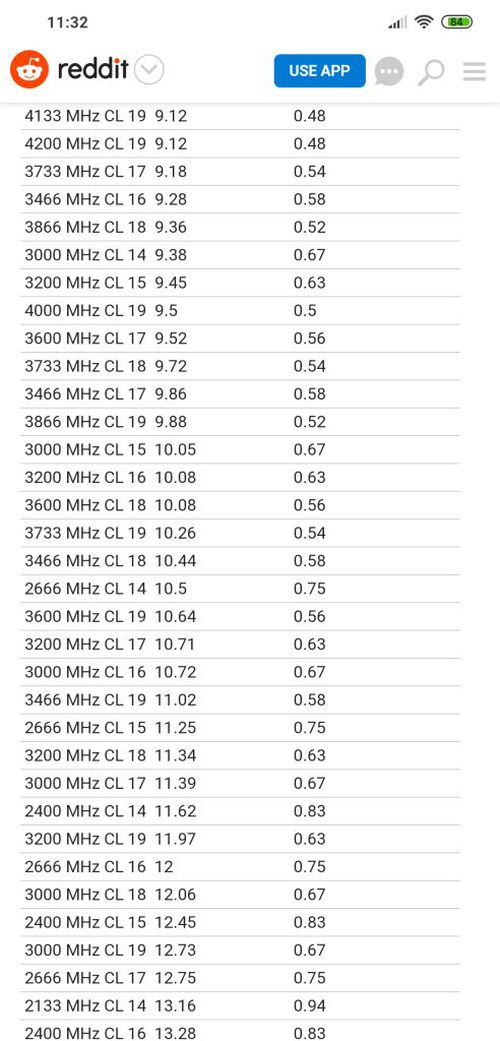 11:32

84

reddit

USE APP

| | | |
|---|---|---|
| 4133 MHz CL 19 | 9.12 | 0.48 |
| 4200 MHz CL 19 | 9.12 | 0.48 |
| 3733 MHz CL 17 | 9.18 | 0.54 |
| 3466 MHz CL 16 | 9.28 | 0.58 |
| 3866 MHz CL 18 | 9.36 | 0.52 |
| 3000 MHz CL 14 | 9.38 | 0.67 |
| 3200 MHz CL 15 | 9.45 | 0.63 |
| 4000 MHz CL 19 | 9.5 | 0.5 |
| 3600 MHz CL 17 | 9.52 | 0.56 |
| 3733 MHz CL 18 | 9.72 | 0.54 |
| 3466 MHz CL 17 | 9.86 | 0.58 |
| 3866 MHz CL 19 | 9.88 | 0.52 |
| 3000 MHz CL 15 | 10.05 | 0.67 |
| 3200 MHz CL 16 | 10.08 | 0.63 |
| 3600 MHz CL 18 | 10.08 | 0.56 |
| 3733 MHz CL 19 | 10.26 | 0.54 |
| 3466 MHz CL 18 | 10.44 | 0.58 |
| 2666 MHz CL 14 | 10.5 | 0.75 |
| 3600 MHz CL 19 | 10.64 | 0.56 |
| 3200 MHz CL 17 | 10.71 | 0.63 |
| 3000 MHz CL 16 | 10.72 | 0.67 |
| 3466 MHz CL 19 | 11.02 | 0.58 |
| 2666 MHz CL 15 | 11.25 | 0.75 |
| 3200 MHz CL 18 | 11.34 | 0.63 |
| 3000 MHz CL 17 | 11.39 | 0.67 |
| 2400 MHz CL 14 | 11.62 | 0.83 |
| 3200 MHz CL 19 | 11.97 | 0.63 |
| 2666 MHz CL 16 | 12 | 0.75 |
| 3000 MHz CL 18 | 12.06 | 0.67 |
| 2400 MHz CL 15 | 12.45 | 0.83 |
| 3000 MHz CL 19 | 12.73 | 0.67 |
| 2666 MHz CL 17 | 12.75 | 0.75 |
| 2133 MHz CL 14 | 13.16 | 0.94 |
| 2400 MHz CL 16 | 13.28 | 0.83 |